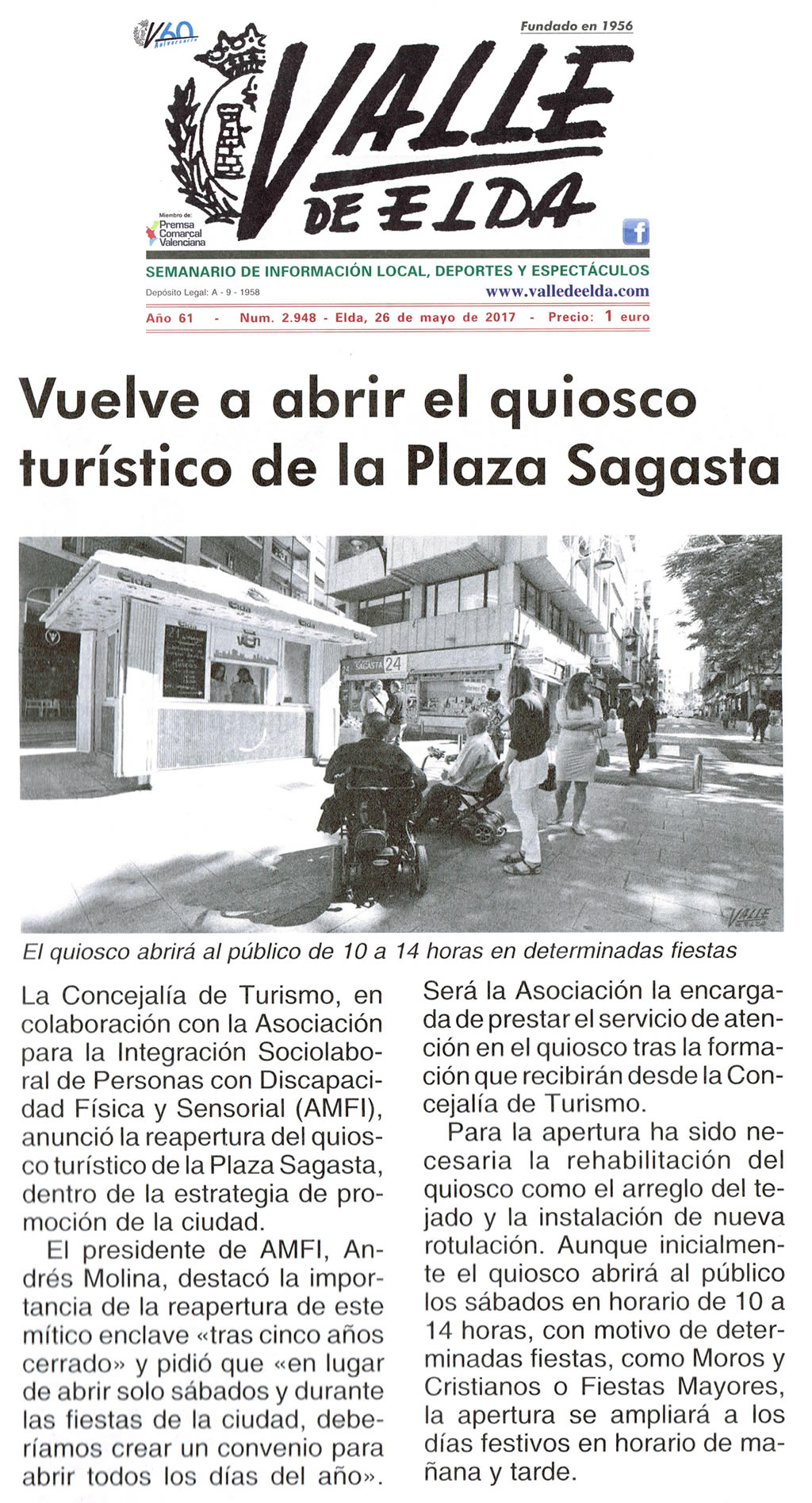 V60 Aniversario

Fundado en 1956

VALLE DE ELDA

Miembro de: Premsa Comarcal Valenciana

SEMANARIO DE INFORMACIÓN LOCAL, DEPORTES Y ESPECTÁCULOS

Depósito Legal: A - 9 - 1958

www.valledeelda.com

Año 61 - Num. 2.948 - Elda, 26 de mayo de 2017 - Precio: 1 euro

Vuelve a abrir el quiosco turístico de la Plaza Sagasta

SAGASTA 24

VALLE DE ELDA

El quiosco abrirá al público de 10 a 14 horas en determinadas fiestas

La Concejalía de Turismo, en colaboración con la Asociación para la Integración Sociolaboral de Personas con Discapacidad Física y Sensorial (AMFI), anunció la reapertura del quiosco turístico de la Plaza Sagasta, dentro de la estrategia de promoción de la ciudad.

El presidente de AMFI, Andrés Molina, destacó la importancia de la reapertura de este mítico enclave «tras cinco años cerrado» y pidió que «en lugar de abrir solo sábados y durante las fiestas de la ciudad, deberíamos crear un convenio para abrir todos los días del año».

Será la Asociación la encargada de prestar el servicio de atención en el quiosco tras la formación que recibirán desde la Concejalía de Turismo.

Para la apertura ha sido necesaria la rehabilitación del quiosco como el arreglo del tejado y la instalación de nueva rotulación. Aunque inicialmente el quiosco abrirá al público los sábados en horario de 10 a 14 horas, con motivo de determinadas fiestas, como Moros y Cristianos o Fiestas Mayores, la apertura se ampliará a los días festivos en horario de mañana y tarde.